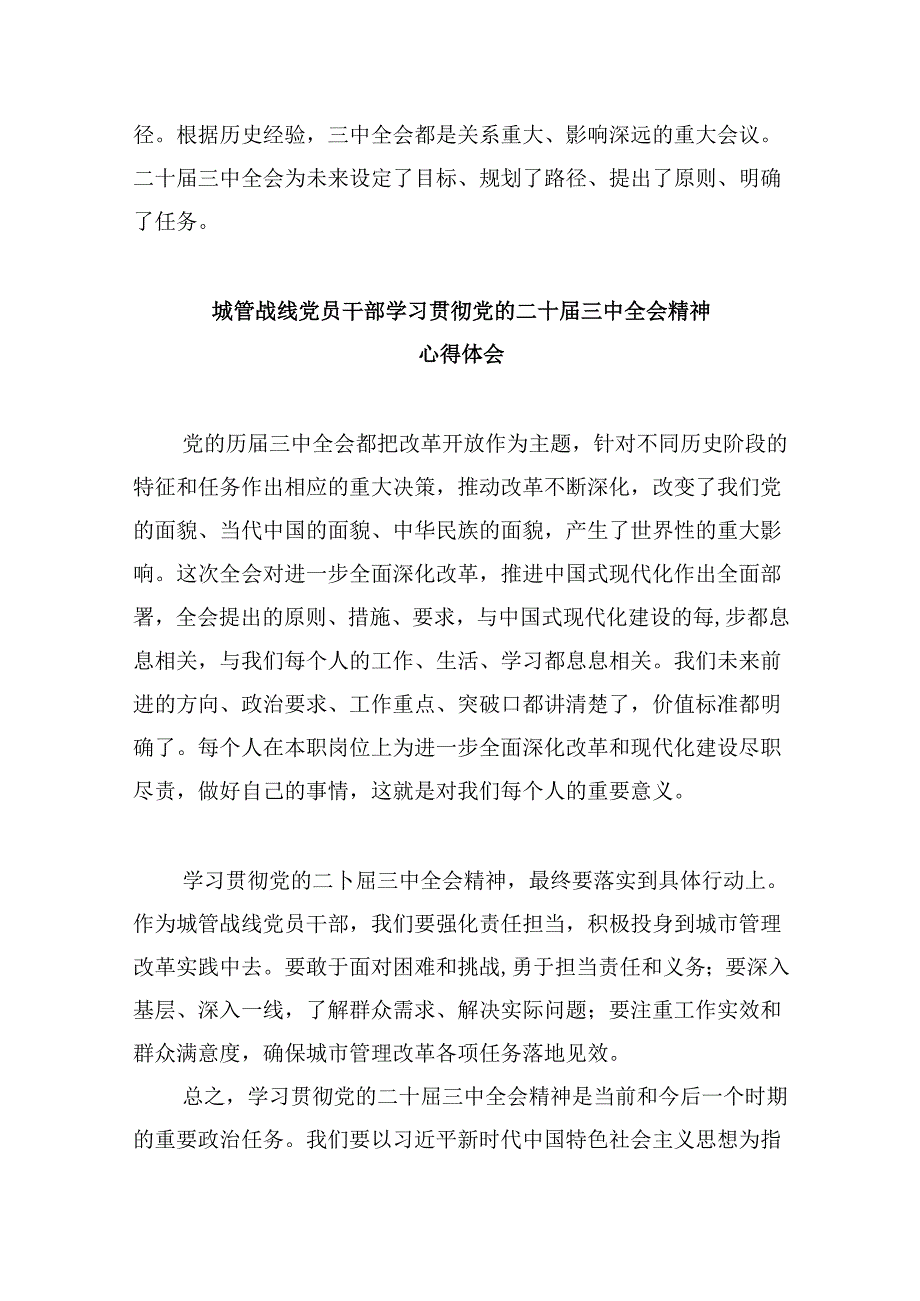 径。根据历史经验，三中全会都是关系重大、影响深远的重大会议。二十届三中全会为未来设定了目标、规划了路径、提出了原则、明确了任务。

城管战线党员干部学习贯彻党的二十届三中全会精神
心得体会

党的历届三中全会都把改革开放作为主题，针对不同历史阶段的特征和任务作出相应的重大决策，推动改革不断深化，改变了我们党的面貌、当代中国的面貌、中华民族的面貌，产生了世界性的重大影响。这次全会对进一步全面深化改革，推进中国式现代化作出全面部署，全会提出的原则、措施、要求，与中国式现代化建设的每,步都息息相关，与我们每个人的工作、生活、学习都息息相关。我们未来前进的方向、政治要求、工作重点、突破口都讲清楚了，价值标准都明确了。每个人在本职岗位上为进一步全面深化改革和现代化建设尽职尽责，做好自己的事情，这就是对我们每个人的重要意义。

学习贯彻党的二卜届三中全会精神，最终要落实到具体行动上。作为城管战线党员干部，我们要强化责任担当，积极投身到城市管理改革实践中去。要敢于面对困难和挑战，勇于担当责任和义务；要深入基层、深入一线，了解群众需求、解决实际问题；要注重工作实效和群众满意度，确保城市管理改革各项任务落地见效。

总之，学习贯彻党的二十届三中全会精神是当前和今后一个时期的重要政治任务。我们要以习近平新时代中国特色社会主义思想为指